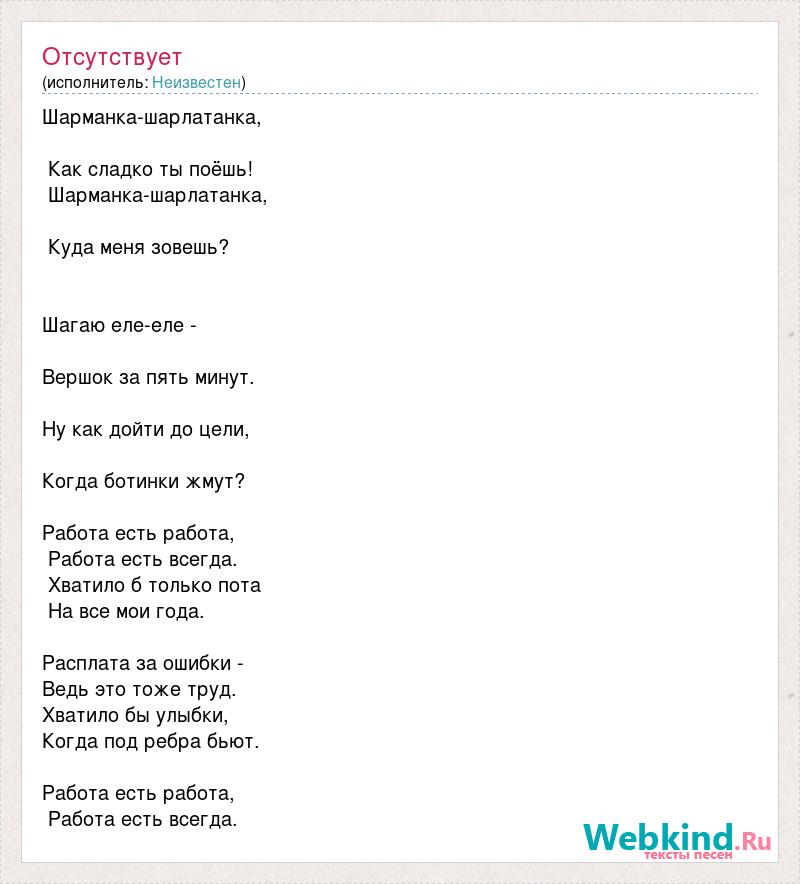 Отсутствует
(исполнитель: Неизвестен)

Шарманка-шарлатанка,

Как сладко ты поёшь!
Шарманка-шарлатанка,

Куда меня зовешь?

Шагаю еле-еле -

Вершок за пять минут.

Ну как дойти до цели,

Когда ботинки жмут?

Работа есть работа,
Работа есть всегда.
Хватило б только пота
На все мои года.

Расплата за ошибки -
Ведь это тоже труд.
Хватило бы улыбки,
Когда под ребра бьют.

Работа есть работа,
Работа есть всегда.

Webkind.Ru
тексты песен